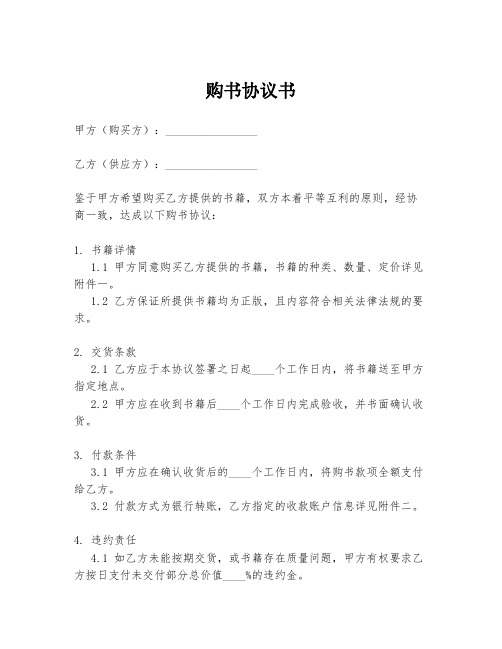 购书协议书

甲方（购买方）：________________

乙方（供应方）：________________

鉴于甲方希望购买乙方提供的书籍，双方本着平等互利的原则，经协商一致，达成以下购书协议：

1. 书籍详情

1.1 甲方同意购买乙方提供的书籍，书籍的种类、数量、定价详见附件一。

1.2 乙方保证所提供书籍均为正版，且内容符合相关法律法规的要求。

2. 交货条款

2.1 乙方应于本协议签署之日起____个工作日内，将书籍送至甲方指定地点。

2.2 甲方应在收到书籍后____个工作日内完成验收，并书面确认收货。

3. 付款条件

3.1 甲方应在确认收货后的____个工作日内，将购书款项全额支付给乙方。

3.2 付款方式为银行转账，乙方指定的收款账户信息详见附件二。

4. 违约责任

4.1 如乙方未能按期交货，或书籍存在质量问题，甲方有权要求乙方按日支付未交付部分总价值____%的违约金。